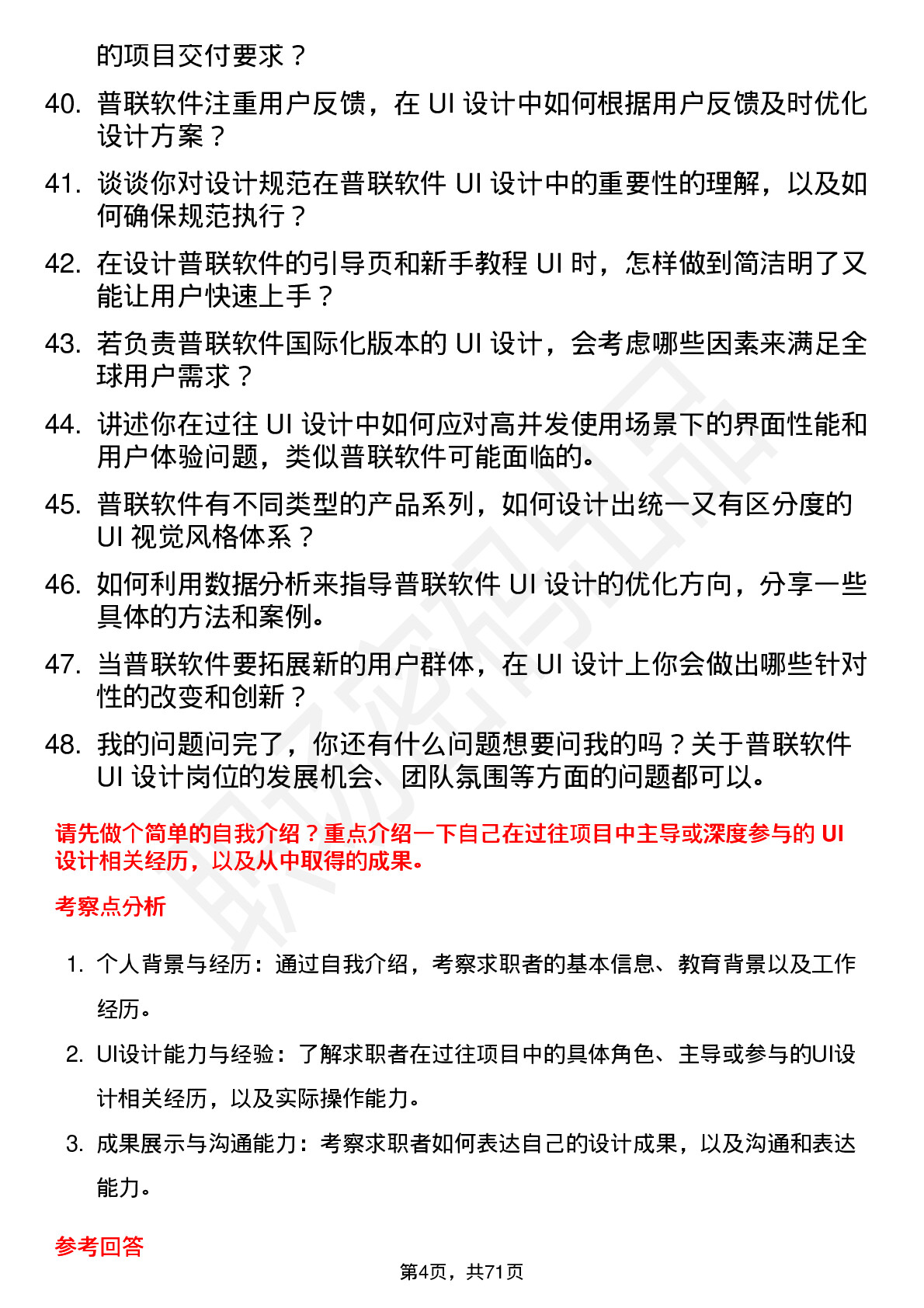 的项目交付要求？

40. 普联软件注重用户反馈，在 UI 设计中如何根据用户反馈及时优化设计方案？

41. 谈谈你对设计规范在普联软件 UI 设计中的重要性的理解，以及如何确保规范执行？

42. 在设计普联软件的引导页和新手教程 UI 时，怎样做到简洁明了又能让用户快速上手？

43. 若负责普联软件国际化版本的 UI 设计，会考虑哪些因素来满足全球用户需求？

44. 讲述你在过往 UI 设计中如何应对高并发使用场景下的界面性能和用户体验问题，类似普联软件可能面临的。

45. 普联软件有不同类型的产品系列，如何设计出统一又有区分度的 UI 视觉风格体系？

46. 如何利用数据分析来指导普联软件 UI 设计的优化方向，分享一些具体的方法和案例。

47. 当普联软件要拓展新的用户群体，在 UI 设计上你会做出哪些针对性的改变和创新？

48. 我的问题问完了，你还有什么问题想要问我的吗？关于普联软件 UI 设计岗位的发展机会、团队氛围等方面的问题都可以。

请先做个简单的自我介绍？重点介绍一下自己在过往项目中主导或深度参与的 UI 设计相关经历，以及从中取得的成果。

考察点分析

1. 个人背景与经历：通过自我介绍，考察求职者的基本信息、教育背景以及工作经历。

2. UI设计能力与经验：了解求职者在过往项目中的具体角色、主导或参与的UI设计相关经历，以及实际操作能力。

3. 成果展示与沟通能力：考察求职者如何表达自己的设计成果，以及沟通和表达能力。

参考回答

第4页，共71页